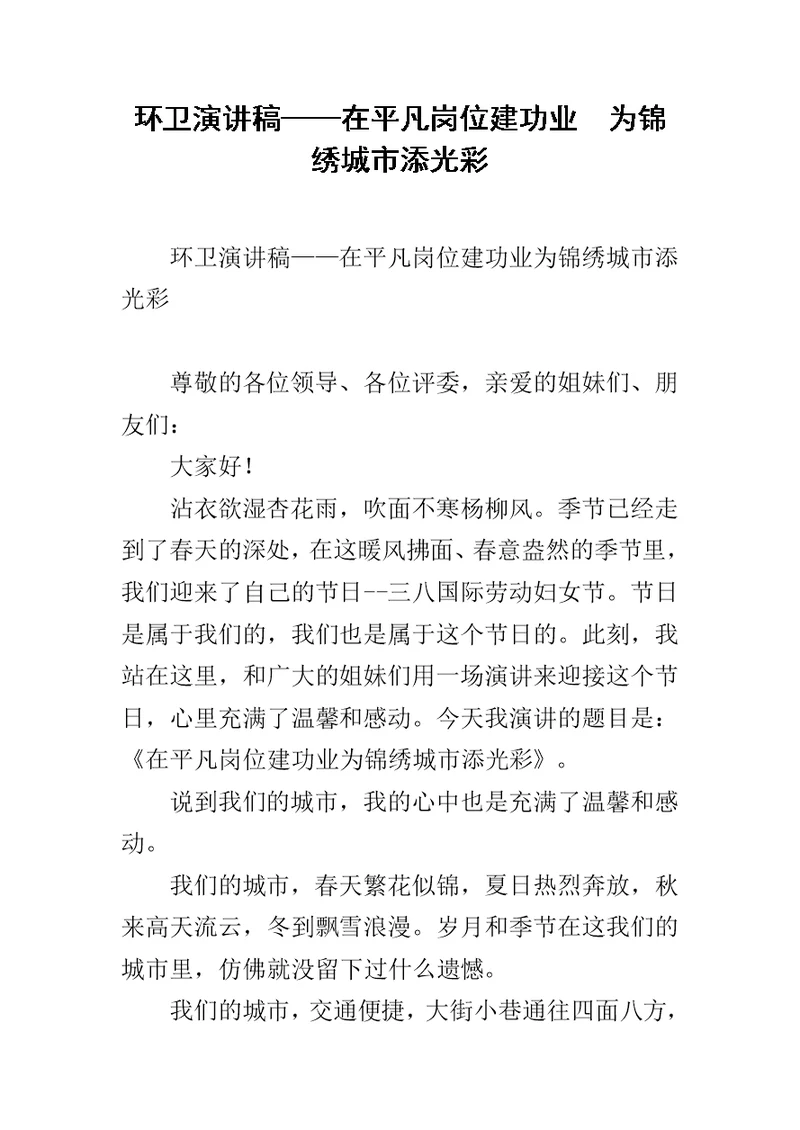 环卫演讲稿——在平凡岗位建功业　为锦绣城市添光彩

环卫演讲稿——在平凡岗位建功业为锦绣城市添光彩

尊敬的各位领导、各位评委，亲爱的姐妹们、朋友们：

大家好！

沾衣欲湿杏花雨，吹面不寒杨柳风。季节已经走到了春天的深处，在这暖风拂面、春意盎然的季节里，我们迎来了自己的节日--三八国际劳动妇女节。节日是属于我们的，我们也是属于这个节日的。此刻，我站在这里，和广大的姐妹们用一场演讲来迎接这个节日，心里充满了温馨和感动。今天我演讲的题目是：《在平凡岗位建功业为锦绣城市添光彩》。

说到我们的城市，我的心中也是充满了温馨和感动。

我们的城市，春天繁花似锦，夏日热烈奔放，秋来高天流云，冬到飘雪浪漫。岁月和季节在这我们的城市里，仿佛就没留下过什么遗憾。

我们的城市，交通便捷，大街小巷通往四面八方，